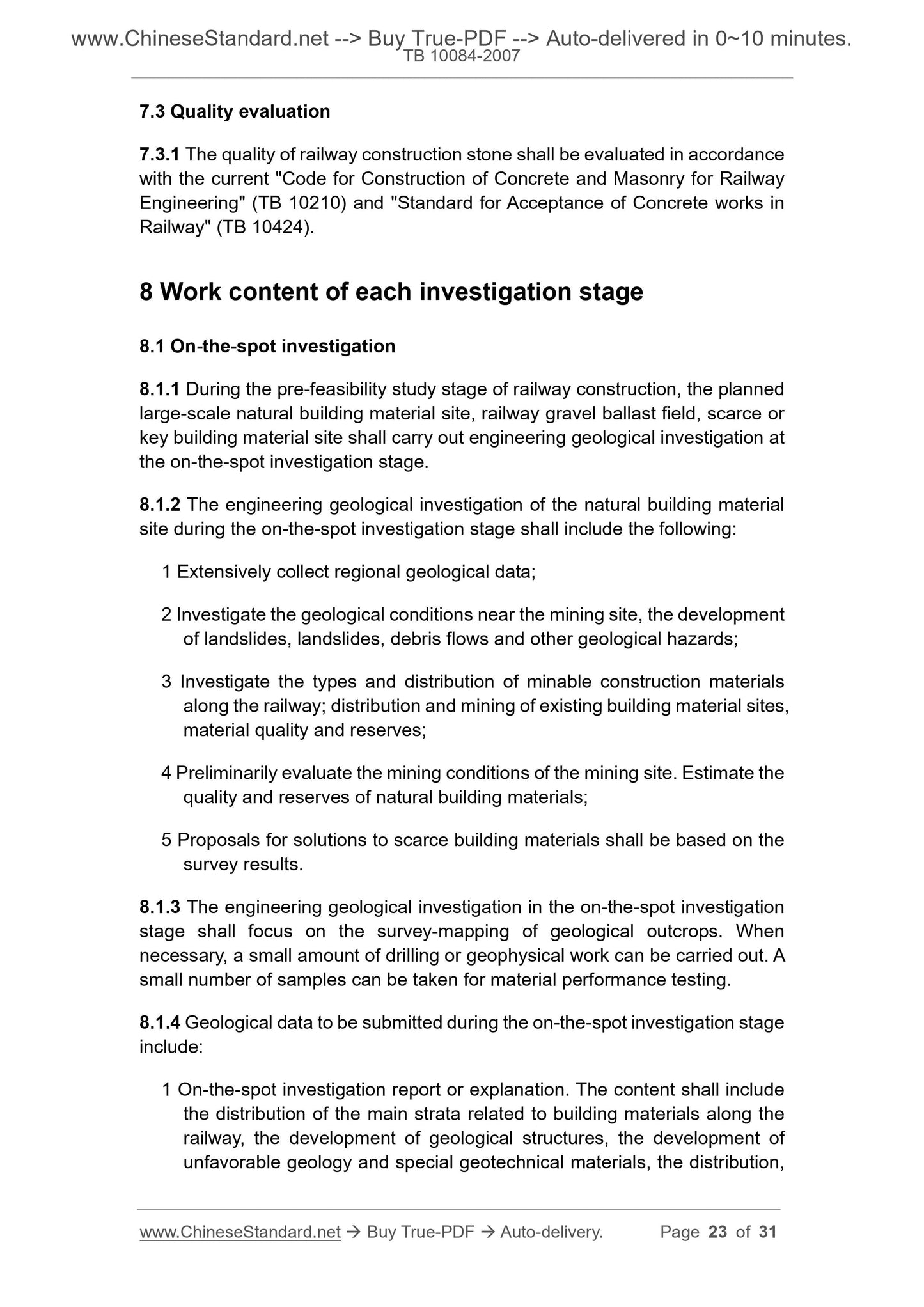 www.ChineseStandard.net --> Buy True-PDF --> Auto-delivered in 0~10 minutes.
TB 10084-2007

7.3 Quality evaluation

7.3.1 The quality of railway construction stone shall be evaluated in accordance with the current "Code for Construction of Concrete and Masonry for Railway Engineering" (TB 10210) and "Standard for Acceptance of Concrete works in Railway" (TB 10424).

8 Work content of each investigation stage

8.1 On-the-spot investigation

8.1.1 During the pre-feasibility study stage of railway construction, the planned large-scale natural building material site, railway gravel ballast field, scarce or key building material site shall carry out engineering geological investigation at the on-the-spot investigation stage.

8.1.2 The engineering geological investigation of the natural building material site during the on-the-spot investigation stage shall include the following:

1 Extensively collect regional geological data;

2 Investigate the geological conditions near the mining site, the development of landslides, landslides, debris flows and other geological hazards;

3 Investigate the types and distribution of minable construction materials along the railway; distribution and mining of existing building material sites, material quality and reserves;

4 Preliminarily evaluate the mining conditions of the mining site. Estimate the quality and reserves of natural building materials;

5 Proposals for solutions to scarce building materials shall be based on the survey results.

8.1.3 The engineering geological investigation in the on-the-spot investigation stage shall focus on the survey-mapping of geological outcrops. When necessary, a small amount of drilling or geophysical work can be carried out. A small number of samples can be taken for material performance testing.

8.1.4 Geological data to be submitted during the on-the-spot investigation stage include:

1 On-the-spot investigation report or explanation. The content shall include the distribution of the main strata related to building materials along the railway, the development of geological structures, the development of unfavorable geology and special geotechnical materials, the distribution,

www.ChineseStandard.net → Buy True-PDF → Auto-delivery. Page 23 of 31